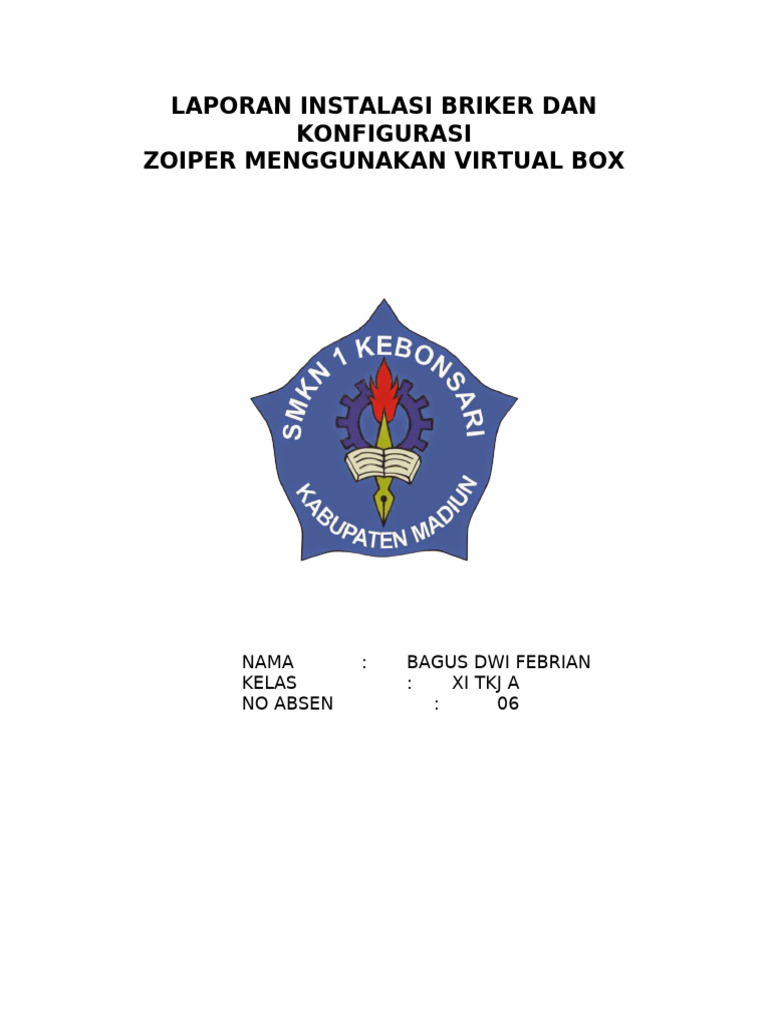 LAPORAN INSTALASI BRIKER DAN KONFIGURASI
ZOIPER MENGGUNAKAN VIRTUAL BOX

SMKN 1 KEBONSARI
KABUPATEN MADIUN

NAMA : BAGUS DWI FEBRIAN
KELAS : XI TKJ A
NO ABSEN : 06